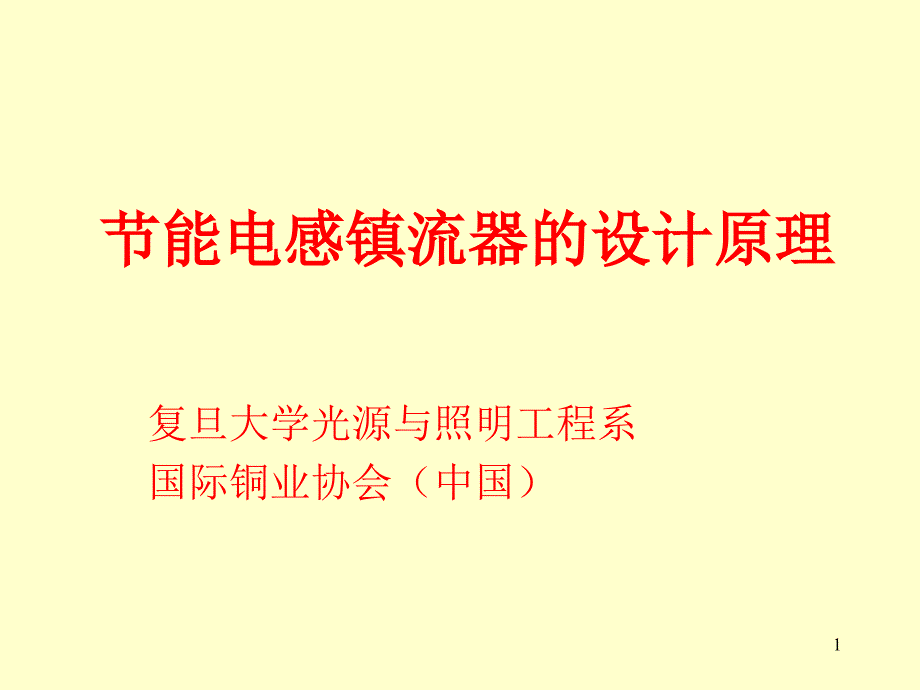 节能电感镇流器的设计原理

复旦大学光源与照明工程系
国际铜业协会（中国）

1